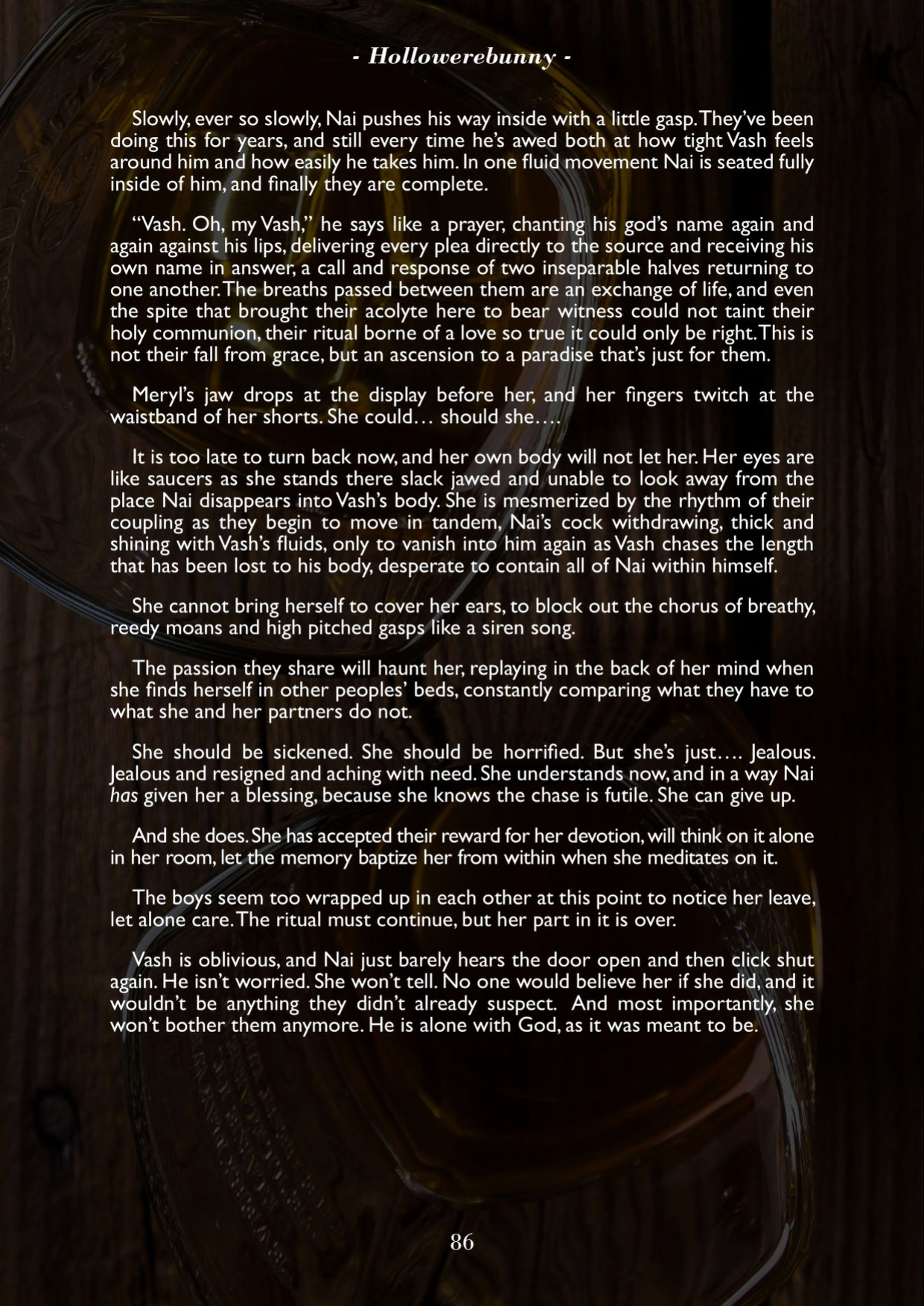 - Hollowerebunny -

Slowly, ever so slowly, Nai pushes his way inside with a little gasp. They've been doing this for years, and still every time he's awed both at how tight Vash feels around him and how easily he takes him. In one fluid movement Nai is seated fully inside of him, and finally they are complete.

"Vash. Oh, my Vash," he says like a prayer, chanting his god's name again and again against his lips, delivering every plea directly to the source and receiving his own name in answer, a call and response of two inseparable halves returning to one another. The breaths passed between them are an exchange of life, and even the spite that brought their acolyte here to bear witness could not taint their holy communion, their ritual borne of a love so true it could only be right. This is not their fall from grace, but an ascension to a paradise that's just for them.

Meryl's jaw drops at the display before her, and her fingers twitch at the waistband of her shorts. She could… should she….

It is too late to turn back now, and her own body will not let her. Her eyes are like saucers as she stands there slack jawed and unable to look away from the place Nai disappears into Vash's body. She is mesmerized by the rhythm of their coupling as they begin to move in tandem, Nai's cock withdrawing, thick and shining with Vash's fluids, only to vanish into him again as Vash chases the length that has been lost to his body, desperate to contain all of Nai within himself.

She cannot bring herself to cover her ears, to block out the chorus of breathy, reedy moans and high pitched gasps like a siren song.

The passion they share will haunt her, replaying in the back of her mind when she finds herself in other peoples' beds, constantly comparing what they have to what she and her partners do not.

She should be sickened. She should be horrified. But she's just…. Jealous. Jealous and resigned and aching with need. She understands now, and in a way Nai has given her a blessing, because she knows the chase is futile. She can give up.

And she does. She has accepted their reward for her devotion, will think on it alone in her room, let the memory baptize her from within when she meditates on it.

The boys seem too wrapped up in each other at this point to notice her leave, let alone care. The ritual must continue, but her part in it is over.

Vash is oblivious, and Nai just barely hears the door open and then click shut again. He isn't worried. She won't tell. No one would believe her if she did, and it wouldn't be anything they didn't already suspect. And most importantly, she won't bother them anymore. He is alone with God, as it was meant to be.

86